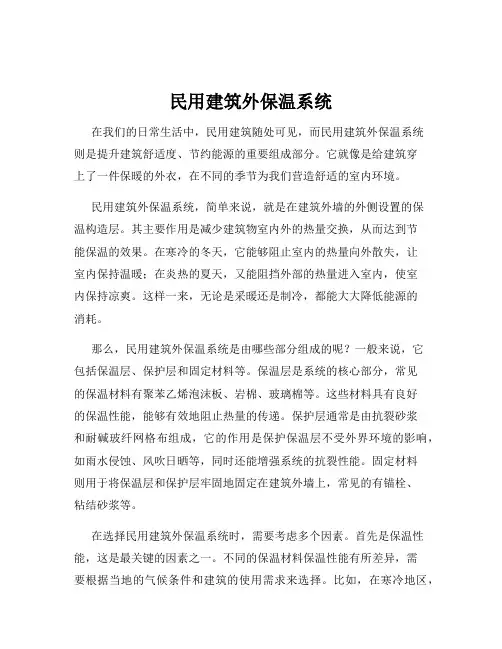 民用建筑外保温系统

在我们的日常生活中，民用建筑随处可见，而民用建筑外保温系统则是提升建筑舒适度、节约能源的重要组成部分。它就像是给建筑穿上了一件保暖的外衣，在不同的季节为我们营造舒适的室内环境。

民用建筑外保温系统，简单来说，就是在建筑外墙的外侧设置的保温构造层。其主要作用是减少建筑物室内外的热量交换，从而达到节能保温的效果。在寒冷的冬天，它能够阻止室内的热量向外散失，让室内保持温暖；在炎热的夏天，又能阻挡外部的热量进入室内，使室内保持凉爽。这样一来，无论是采暖还是制冷，都能大大降低能源的消耗。

那么，民用建筑外保温系统是由哪些部分组成的呢？一般来说，它包括保温层、保护层和固定材料等。保温层是系统的核心部分，常见的保温材料有聚苯乙烯泡沫板、岩棉、玻璃棉等。这些材料具有良好的保温性能，能够有效地阻止热量的传递。保护层通常是由抗裂砂浆和耐碱玻纤网格布组成，它的作用是保护保温层不受外界环境的影响，如雨水侵蚀、风吹日晒等，同时还能增强系统的抗裂性能。固定材料则用于将保温层和保护层牢固地固定在建筑外墙上，常见的有锚栓、粘结砂浆等。

在选择民用建筑外保温系统时，需要考虑多个因素。首先是保温性能，这是最关键的因素之一。不同的保温材料保温性能有所差异，需要根据当地的气候条件和建筑的使用需求来选择。比如，在寒冷地区，